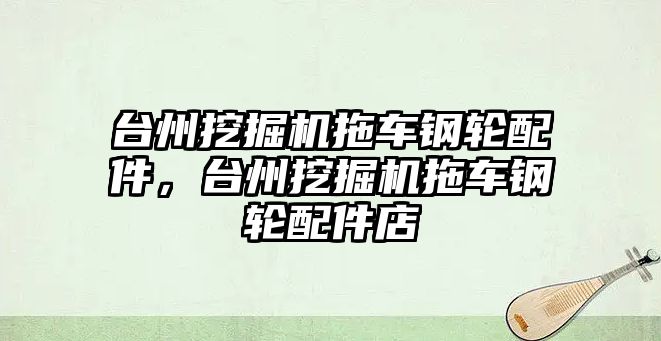 台州挖掘机拖车钢轮配件，台州挖掘机拖车钢轮配件店